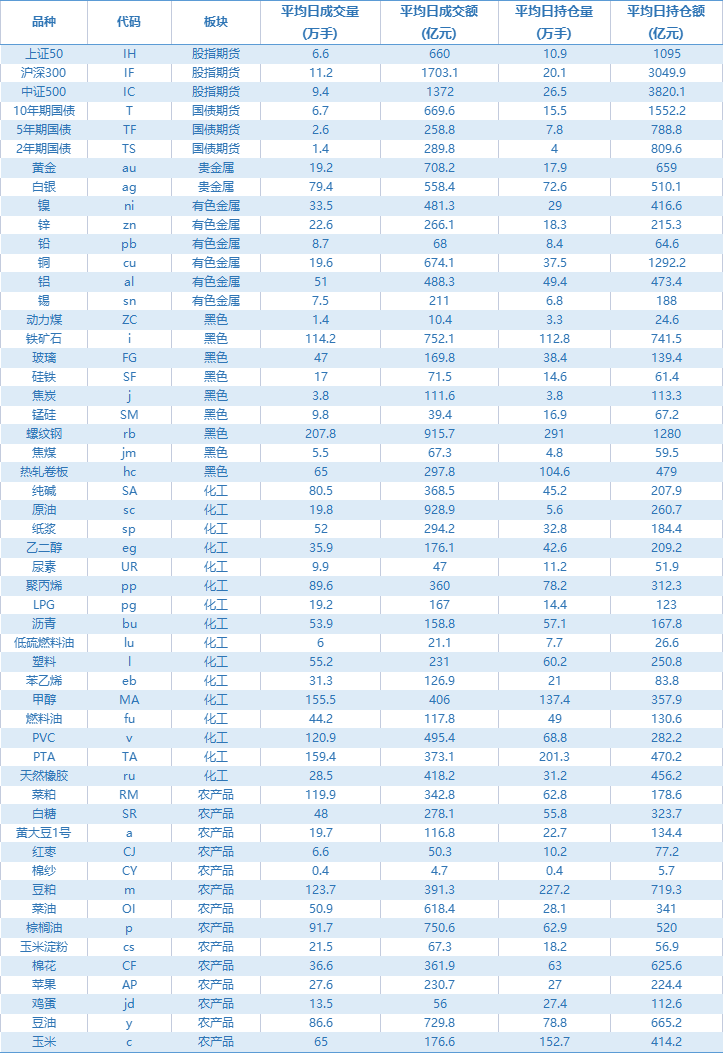 | 品种 | 代码 | 板块 | 平均日成交量 (万手) | 平均日成交额 (亿元) | 平均日持仓量 (万手) | 平均日持仓额 (亿元) |
|---|---|---|---|---|---|---|
| 上证50 | IH | 股指期货 | 6.6 | 660 | 10.9 | 1095 |
| 沪深300 | IF | 股指期货 | 11.2 | 1703.1 | 20.1 | 3049.9 |
| 中证500 | IC | 股指期货 | 9.4 | 1372 | 26.5 | 3820.1 |
| 10年期国债 | T | 国债期货 | 6.7 | 669.6 | 15.5 | 1552.2 |
| 5年期国债 | TF | 国债期货 | 2.6 | 258.8 | 7.8 | 788.8 |
| 2年期国债 | TS | 国债期货 | 1.4 | 289.8 | 4 | 809.6 |
| 黄金 | au | 贵金属 | 19.2 | 708.2 | 17.9 | 659 |
| 白银 | ag | 贵金属 | 79.4 | 558.4 | 72.6 | 510.1 |
| 镍 | ni | 有色金属 | 33.5 | 481.3 | 29 | 416.6 |
| 锌 | zn | 有色金属 | 22.6 | 266.1 | 18.3 | 215.3 |
| 铅 | pb | 有色金属 | 8.7 | 68 | 8.4 | 64.6 |
| 铜 | cu | 有色金属 | 19.6 | 674.1 | 37.5 | 1292.2 |
| 铝 | al | 有色金属 | 51 | 488.3 | 49.4 | 473.4 |
| 锡 | sn | 有色金属 | 7.5 | 211 | 6.8 | 188 |
| 动力煤 | ZC | 黑色 | 1.4 | 10.4 | 3.3 | 24.6 |
| 铁矿石 | i | 黑色 | 114.2 | 752.1 | 112.8 | 741.5 |
| 玻璃 | FG | 黑色 | 47 | 169.8 | 38.4 | 139.4 |
| 硅铁 | SF | 黑色 | 17 | 71.5 | 14.6 | 61.4 |
| 焦炭 | j | 黑色 | 3.8 | 111.6 | 3.8 | 113.3 |
| 锰硅 | SM | 黑色 | 9.8 | 39.4 | 16.9 | 67.2 |
| 螺纹钢 | rb | 黑色 | 207.8 | 915.7 | 291 | 1280 |
| 焦煤 | jm | 黑色 | 5.5 | 67.3 | 4.8 | 59.5 |
| 热轧卷板 | hc | 黑色 | 65 | 297.8 | 104.6 | 479 |
| 纯碱 | SA | 化工 | 80.5 | 368.5 | 45.2 | 207.9 |
| 原油 | sc | 化工 | 19.8 | 928.9 | 5.6 | 260.7 |
| 纸浆 | sp | 化工 | 52 | 294.2 | 32.8 | 184.4 |
| 乙二醇 | eg | 化工 | 35.9 | 176.1 | 42.6 | 209.2 |
| 尿素 | UR | 化工 | 9.9 | 47 | 11.2 | 51.9 |
| 聚丙烯 | pp | 化工 | 89.6 | 360 | 78.2 | 312.3 |
| LPG | pg | 化工 | 19.2 | 167 | 14.4 | 123 |
| 沥青 | bu | 化工 | 53.9 | 158.8 | 57.1 | 167.8 |
| 低硫燃料油 | lu | 化工 | 6 | 21.1 | 7.7 | 26.6 |
| 塑料 | l | 化工 | 55.2 | 231 | 60.2 | 250.8 |
| 苯乙烯 | eb | 化工 | 31.3 | 126.9 | 21 | 83.8 |
| 甲醇 | MA | 化工 | 155.5 | 406 | 137.4 | 357.9 |
| 燃料油 | fu | 化工 | 44.2 | 117.8 | 49 | 130.6 |
| PVC | v | 化工 | 120.9 | 495.4 | 68.8 | 282.2 |
| PTA | TA | 化工 | 159.4 | 373.1 | 201.3 | 470.2 |
| 天然橡胶 | ru | 化工 | 28.5 | 418.2 | 31.2 | 456.2 |
| 菜粕 | RM | 农产品 | 119.9 | 342.8 | 62.8 | 178.6 |
| 白糖 | SR | 农产品 | 48 | 278.1 | 55.8 | 323.7 |
| 黄大豆1号 | a | 农产品 | 19.7 | 116.8 | 22.7 | 134.4 |
| 红枣 | CJ | 农产品 | 6.6 | 50.3 | 10.2 | 77.2 |
| 棉纱 | CY | 农产品 | 0.4 | 4.7 | 0.4 | 5.7 |
| 豆粕 | m | 农产品 | 123.7 | 391.3 | 227.2 | 719.3 |
| 菜油 | OI | 农产品 | 50.9 | 618.4 | 28.1 | 341 |
| 棕榈油 | p | 农产品 | 91.7 | 750.6 | 62.9 | 520 |
| 玉米淀粉 | cs | 农产品 | 21.5 | 67.3 | 18.2 | 56.9 |
| 棉花 | CF | 农产品 | 36.6 | 361.9 | 63 | 625.6 |
| 苹果 | AP | 农产品 | 27.6 | 230.7 | 27 | 224.4 |
| 鸡蛋 | jd | 农产品 | 13.5 | 56 | 27.4 | 112.6 |
| 豆油 | y | 农产品 | 86.6 | 729.8 | 78.8 | 665.2 |
| 玉米 | c | 农产品 | 65 | 176.6 | 152.7 | 414.2 |